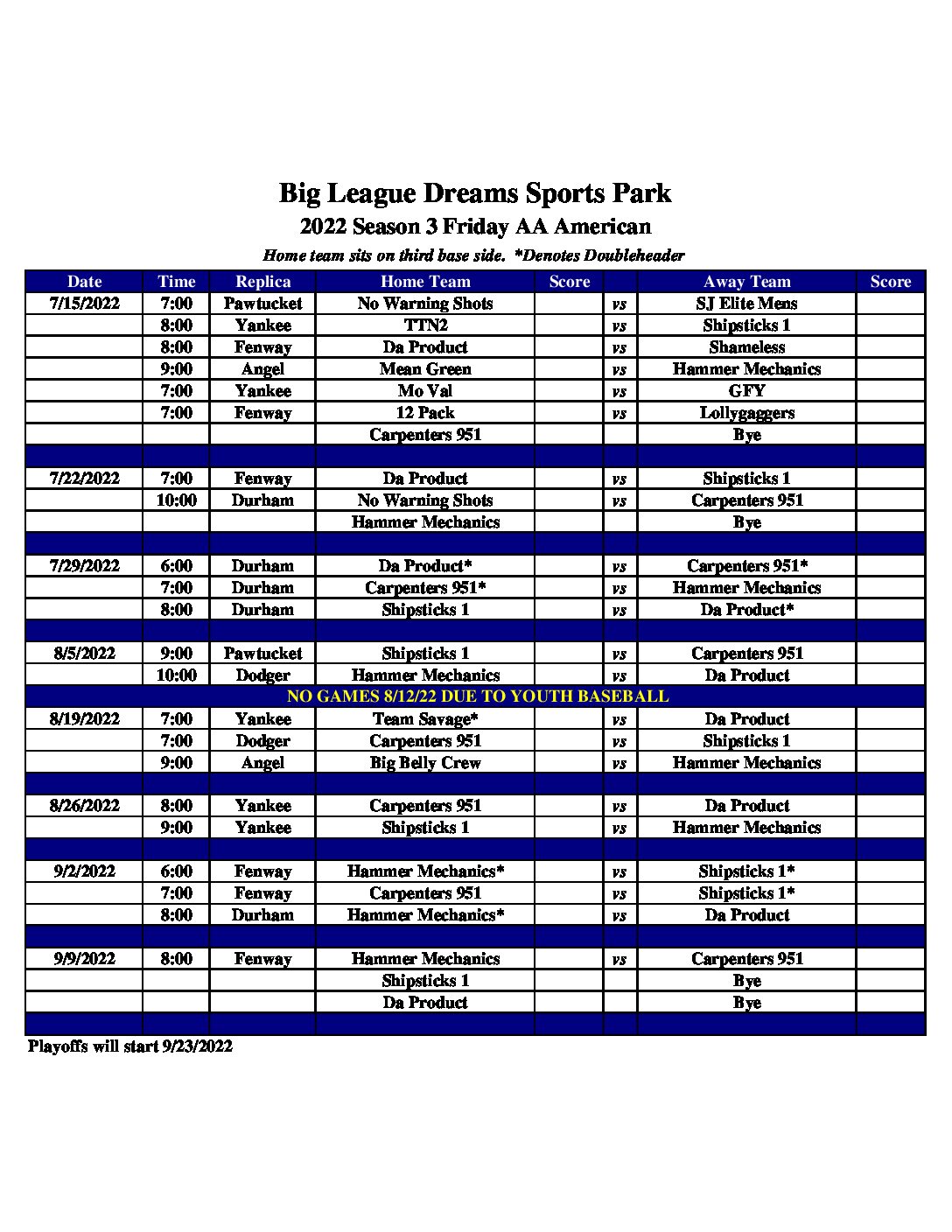 Big League Dreams Sports Park
2022 Season 3 Friday AA American
Home team sits on third base side. *Denotes Doubleheader

| Date | Time | Replica | Home Team | Score | | Away Team | Score |
|---|---|---|---|---|---|---|---|
| 7/15/2022 | 7:00 | Pawtucket | No Warning Shots | | vs | SJ Elite Mens | |
| | 8:00 | Yankee | TTN2 | | vs | Shipsticks 1 | |
| | 8:00 | Fenway | Da Product | | vs | Shameless | |
| | 9:00 | Angel | Mean Green | | vs | Hammer Mechanics | |
| | 7:00 | Yankee | Mo Val | | vs | GFY | |
| | 7:00 | Fenway | 12 Pack | | vs | Lollygaggers | |
| | | | Carpenters 951 | | | Bye | |
| | | | | | | | |
| 7/22/2022 | 7:00 | Fenway | Da Product | | vs | Shipsticks 1 | |
| | 10:00 | Durham | No Warning Shots | | vs | Carpenters 951 | |
| | | | Hammer Mechanics | | | Bye | |
| | | | | | | | |
| 7/29/2022 | 6:00 | Durham | Da Product* | | vs | Carpenters 951* | |
| | 7:00 | Durham | Carpenters 951* | | vs | Hammer Mechanics | |
| | 8:00 | Durham | Shipsticks 1 | | vs | Da Product* | |
| | | | | | | | |
| 8/5/2022 | 9:00 | Pawtucket | Shipsticks 1 | | vs | Carpenters 951 | |
| | 10:00 | Dodger | Hammer Mechanics | | vs | Da Product | |
| NO GAMES 8/12/22 DUE TO YOUTH BASEBALL | | | | | | | |
| 8/19/2022 | 7:00 | Yankee | Team Savage* | | vs | Da Product | |
| | 7:00 | Dodger | Carpenters 951 | | vs | Shipsticks 1 | |
| | 9:00 | Angel | Big Belly Crew | | vs | Hammer Mechanics | |
| | | | | | | | |
| 8/26/2022 | 8:00 | Yankee | Carpenters 951 | | vs | Da Product | |
| | 9:00 | Yankee | Shipsticks 1 | | vs | Hammer Mechanics | |
| | | | | | | | |
| 9/2/2022 | 6:00 | Fenway | Hammer Mechanics* | | vs | Shipsticks 1* | |
| | 7:00 | Fenway | Carpenters 951 | | vs | Shipsticks 1* | |
| | 8:00 | Durham | Hammer Mechanics* | | vs | Da Product | |
| | | | | | | | |
| 9/9/2022 | 8:00 | Fenway | Hammer Mechanics | | vs | Carpenters 951 | |
| | | | Shipsticks 1 | | | Bye | |
| | | | Da Product | | | Bye | |
| | | | | | | | |

Playoffs will start 9/23/2022